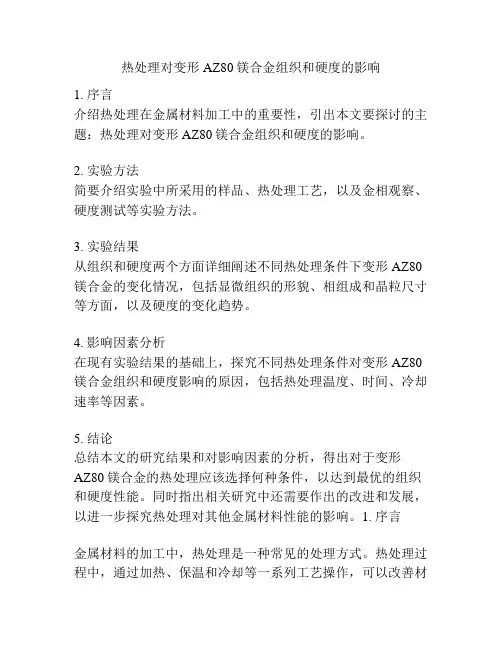 热处理对变形 AZ80 镁合金组织和硬度的影响

1. 序言
介绍热处理在金属材料加工中的重要性，引出本文要探讨的主题：热处理对变形 AZ80 镁合金组织和硬度的影响。

2. 实验方法
简要介绍实验中所采用的样品、热处理工艺，以及金相观察、硬度测试等实验方法。

3. 实验结果
从组织和硬度两个方面详细阐述不同热处理条件下变形 AZ80 镁合金的变化情况，包括显微组织的形貌、相组成和晶粒尺寸等方面，以及硬度的变化趋势。

4. 影响因素分析
在现有实验结果的基础上，探究不同热处理条件对变形 AZ80 镁合金组织和硬度影响的原因，包括热处理温度、时间、冷却速率等因素。

5. 结论
总结本文的研究结果和对影响因素的分析，得出对于变形 AZ80 镁合金的热处理应该选择何种条件，以达到最优的组织和硬度性能。同时指出相关研究中还需要作出的改进和发展，以进一步探究热处理对其他金属材料性能的影响。1. 序言

金属材料的加工中，热处理是一种常见的处理方式。热处理过程中，通过加热、保温和冷却等一系列工艺操作，可以改善材